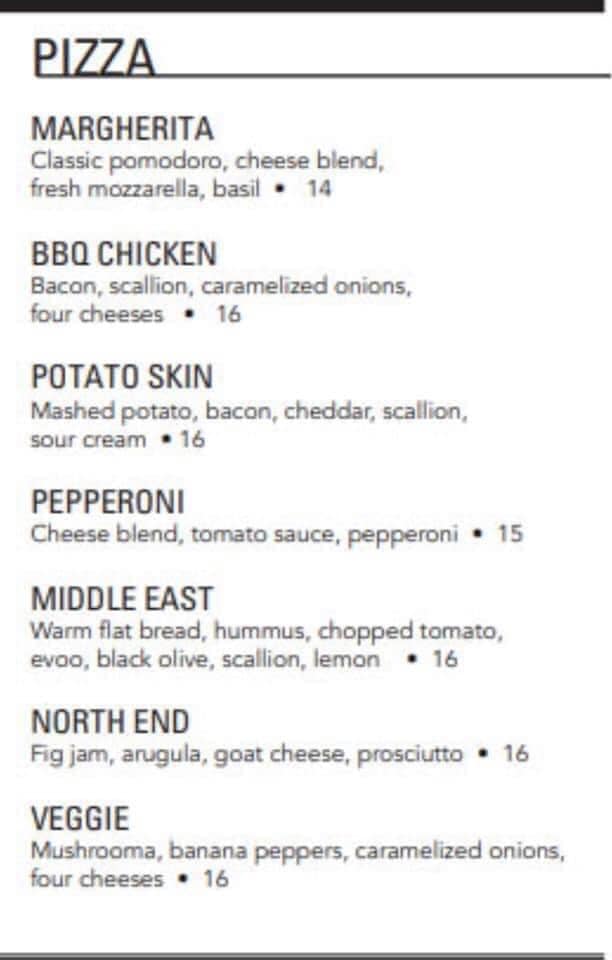 PIZZA

MARGHERITA
Classic pomodoro, cheese blend, fresh mozzarella, basil • 14

BBQ CHICKEN
Bacon, scallion, caramelized onions, four cheeses • 16

POTATO SKIN
Mashed potato, bacon, cheddar, scallion, sour cream • 16

PEPPERONI
Cheese blend, tomato sauce, pepperoni • 15

MIDDLE EAST
Warm flat bread, hummus, chopped tomato, evoo, black olive, scallion, lemon • 16

NORTH END
Fig jam, arugula, goat cheese, prosciutto • 16

VEGGIE
Mushrooma, banana peppers, caramelized onions, four cheeses • 16